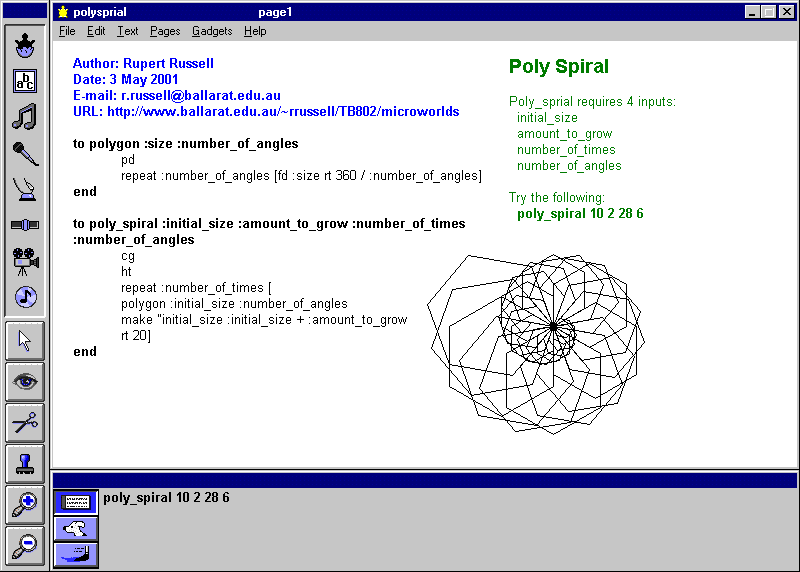 polysprial page1

File Edit Text Pages Gadgets Help

Author: Rupert Russell
Date: 3 May 2001
E-mail: r.russell@ballarat.edu.au
URL: http://www.ballarat.edu.au/~rrussell/TB802/microworlds

to polygon :size :number_of_angles
pd
repeat :number_of_angles [fd :size rt 360 / :number_of_angles]
end

to poly_spiral :initial_size :amount_to_grow :number_of_times :number_of_angles
cg
ht
repeat :number_of_times [
polygon :initial_size :number_of_angles
make "initial_size :initial_size + :amount_to_grow
rt 20]
end

Poly Spiral

Poly_sprial requires 4 inputs:
initial_size
amount_to_grow
number_of_times
number_of_angles

Try the following:
poly_spiral 10 2 28 6

poly_spiral 10 2 28 6